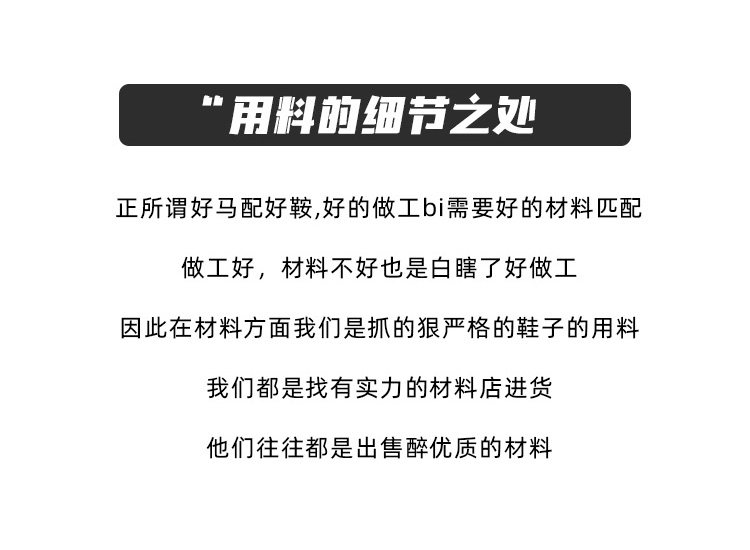 “用料的细节之处

正所谓好马配好鞍,好的做工bi需要好的材料匹配

做工好，材料不好也是白瞎了好做工

因此在材料方面我们是抓的狠严格的鞋子的用料

我们都是找有实力的材料店进货

他们往往都是出售醉优质的材料